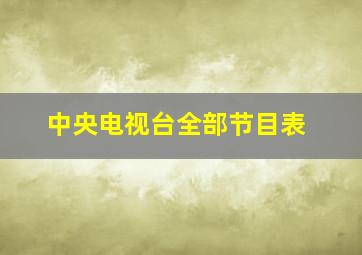 中央电视台全部节目表